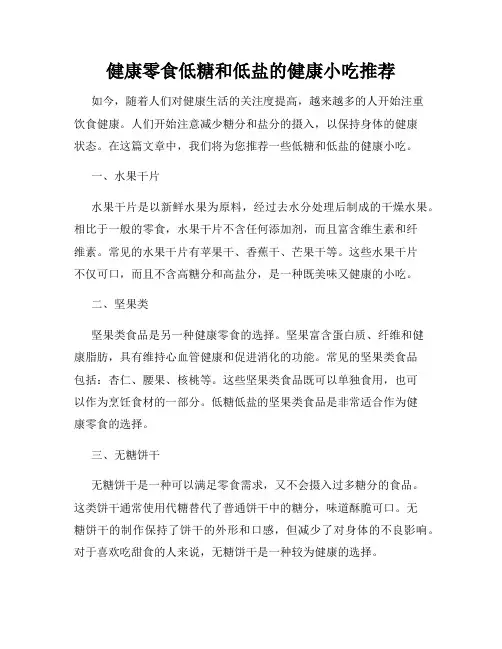 健康零食低糖和低盐的健康小吃推荐

如今，随着人们对健康生活的关注度提高，越来越多的人开始注重饮食健康。人们开始注意减少糖分和盐分的摄入，以保持身体的健康状态。在这篇文章中，我们将为您推荐一些低糖和低盐的健康小吃。

一、水果干片

水果干片是以新鲜水果为原料，经过去水分处理后制成的干燥水果。相比于一般的零食，水果干片不含任何添加剂，而且富含维生素和纤维素。常见的水果干片有苹果干、香蕉干、芒果干等。这些水果干片不仅可口，而且不含高糖分和高盐分，是一种既美味又健康的小吃。

二、坚果类

坚果类食品是另一种健康零食的选择。坚果富含蛋白质、纤维和健康脂肪，具有维持心血管健康和促进消化的功能。常见的坚果类食品包括：杏仁、腰果、核桃等。这些坚果类食品既可以单独食用，也可以作为烹饪食材的一部分。低糖低盐的坚果类食品是非常适合作为健康零食的选择。

三、无糖饼干

无糖饼干是一种可以满足零食需求，又不会摄入过多糖分的食品。这类饼干通常使用代糖替代了普通饼干中的糖分，味道酥脆可口。无糖饼干的制作保持了饼干的外形和口感，但减少了对身体的不良影响。对于喜欢吃甜食的人来说，无糖饼干是一种较为健康的选择。